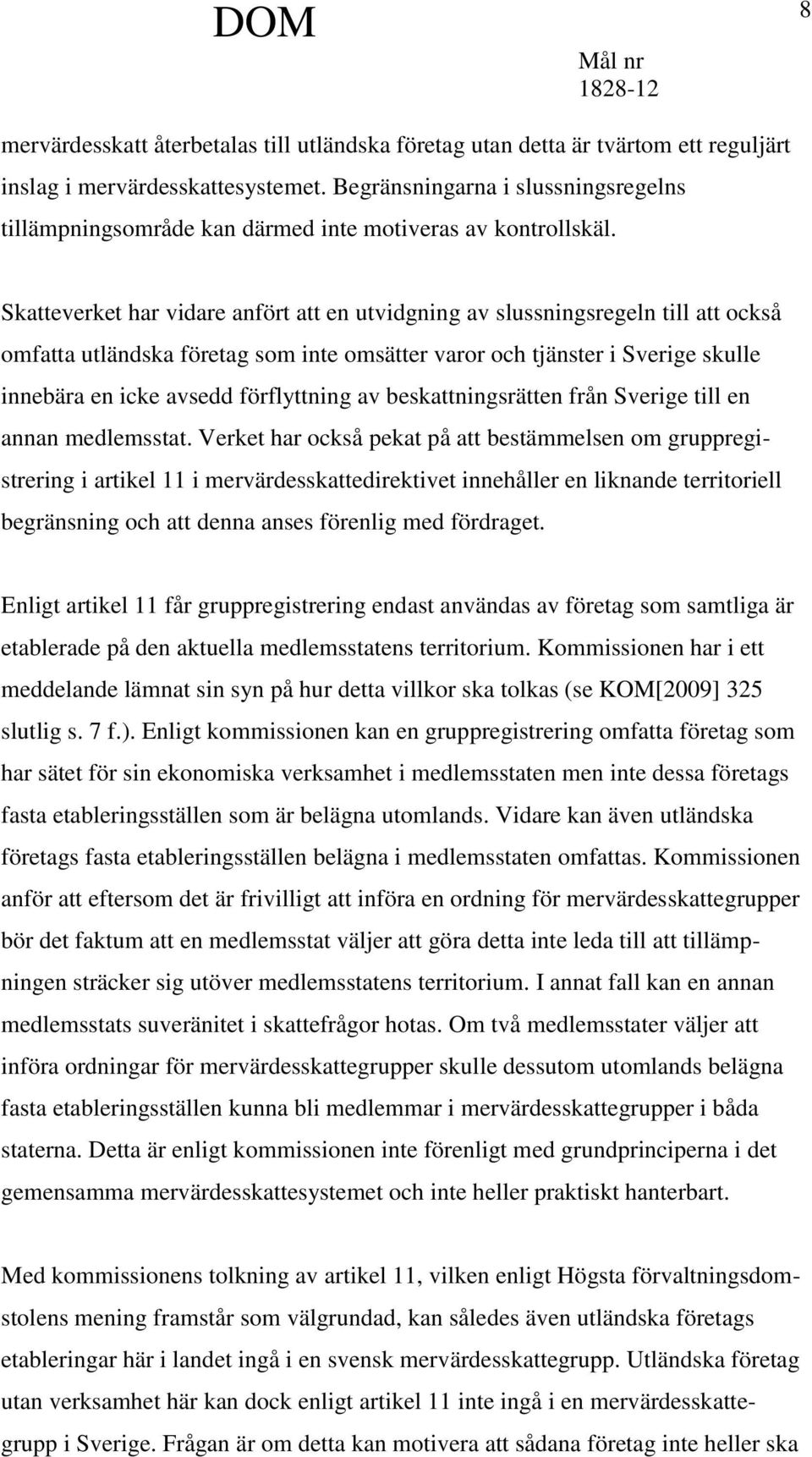 DOM

8

Mål nr
1828-12

mervärdesskatt återbetalas till utländska företag utan detta är tvärtom ett reguljärt inslag i mervärdesskattesystemet. Begränsningarna i slussningsregelns tillämpningsområde kan därmed inte motiveras av kontrollskäl.

Skatteverket har vidare anfört att en utvidgning av slussningsregeln till att också omfatta utländska företag som inte omsätter varor och tjänster i Sverige skulle innebära en icke avsedd förflyttning av beskattningsrätten från Sverige till en annan medlemsstat. Verket har också pekat på att bestämmelsen om gruppregistrering i artikel 11 i mervärdesskattedirektivet innehåller en liknande territoriell begränsning och att denna anses förenlig med fördraget.

Enligt artikel 11 får gruppregistrering endast användas av företag som samtliga är etablerade på den aktuella medlemsstatens territorium. Kommissionen har i ett meddelande lämnat sin syn på hur detta villkor ska tolkas (se KOM[2009] 325 slutlig s. 7 f.). Enligt kommissionen kan en gruppregistrering omfatta företag som har sätet för sin ekonomiska verksamhet i medlemsstaten men inte dessa företags fasta etableringsställen som är belägna utomlands. Vidare kan även utländska företags fasta etableringsställen belägna i medlemsstaten omfattas. Kommissionen anför att eftersom det är frivilligt att införa en ordning för mervärdesskattegrupper bör det faktum att en medlemsstat väljer att göra detta inte leda till att tillämpningen sträcker sig utöver medlemsstatens territorium. I annat fall kan en annan medlemsstats suveränitet i skattefrågor hotas. Om två medlemsstater väljer att införa ordningar för mervärdesskattegrupper skulle dessutom utomlands belägna fasta etableringsställen kunna bli medlemmar i mervärdesskattegrupper i båda staterna. Detta är enligt kommissionen inte förenligt med grundprinciperna i det gemensamma mervärdesskattesystemet och inte heller praktiskt hanterbart.

Med kommissionens tolkning av artikel 11, vilken enligt Högsta förvaltningsdomstolens mening framstår som välgrundad, kan således även utländska företags etableringar här i landet ingå i en svensk mervärdesskattegrupp. Utländska företag utan verksamhet här kan dock enligt artikel 11 inte ingå i en mervärdesskattegrupp i Sverige. Frågan är om detta kan motivera att sådana företag inte heller ska